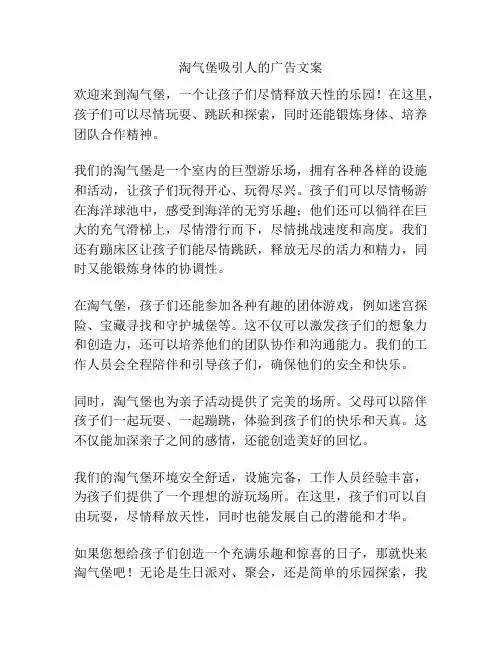 淘气堡吸引人的广告文案

欢迎来到淘气堡，一个让孩子们尽情释放天性的乐园！在这里，孩子们可以尽情玩耍、跳跃和探索，同时还能锻炼身体、培养团队合作精神。

我们的淘气堡是一个室内的巨型游乐场，拥有各种各样的设施和活动，让孩子们玩得开心、玩得尽兴。孩子们可以尽情畅游在海洋球池中，感受到海洋的无穷乐趣；他们还可以徜徉在巨大的充气滑梯上，尽情滑行而下，尽情挑战速度和高度。我们还有蹦床区让孩子们能尽情跳跃，释放无尽的活力和精力，同时又能锻炼身体的协调性。

在淘气堡，孩子们还能参加各种有趣的团体游戏，例如迷宫探险、宝藏寻找和守护城堡等。这不仅可以激发孩子们的想象力和创造力，还可以培养他们的团队协作和沟通能力。我们的工作人员会全程陪伴和引导孩子们，确保他们的安全和快乐。

同时，淘气堡也为亲子活动提供了完美的场所。父母可以陪伴孩子们一起玩耍、一起蹦跳，体验到孩子们的快乐和天真。这不仅能加深亲子之间的感情，还能创造美好的回忆。

我们的淘气堡环境安全舒适，设施完备，工作人员经验丰富，为孩子们提供了一个理想的游玩场所。在这里，孩子们可以自由玩耍，尽情释放天性，同时也能发展自己的潜能和才华。

如果您想给孩子们创造一个充满乐趣和惊喜的日子，那就快来淘气堡吧！无论是生日派对、聚会，还是简单的乐园探索，我